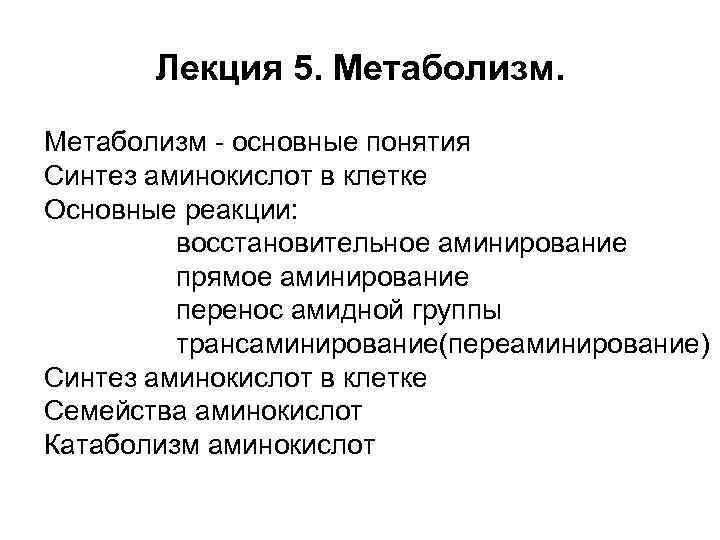 Лекция 5. Метаболизм.

Метаболизм - основные понятия
Синтез аминокислот в клетке
Основные реакции:
восстановительное аминирование
прямое аминирование
перенос амидной группы
трансаминирование(переаминирование)
Синтез аминокислот в клетке
Семейства аминокислот
Катаболизм аминокислот